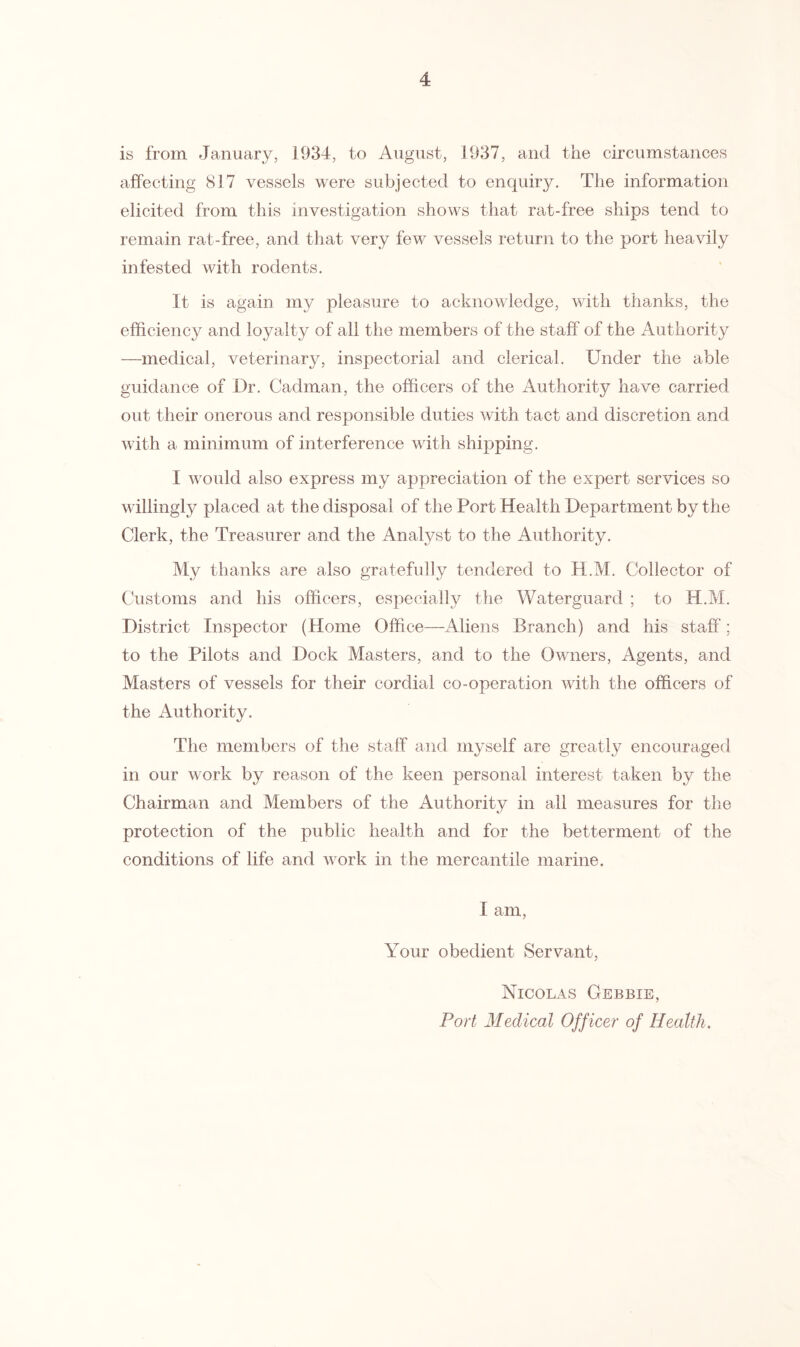 4

is from January, 1934, to August, 1937, and the circumstances affecting 817 vessels were subjected to enquiry. The information elicited from this investigation shows that rat-free ships tend to remain rat-free, and that very few vessels return to the port heavily infested with rodents.

It is again my pleasure to acknowledge, with thanks, the efficiency and loyalty of all the members of the staff of the Authority —medical, veterinary, inspectorial and clerical. Under the able guidance of Dr. Cadman, the officers of the Authority have carried out their onerous and responsible duties with tact and discretion and with a minimum of interference with shipping.

I would also express my appreciation of the expert services so willingly placed at the disposal of the Port Health Department by the Clerk, the Treasurer and the Analyst to the Authority.

My thanks are also gratefully tendered to H.M. Collector of Customs and his officers, especially the Waterguard ; to H.M. District Inspector (Home Office—Aliens Branch) and his staff ; to the Pilots and Dock Masters, and to the Owners, Agents, and Masters of vessels for their cordial co-operation with the officers of the Authority.

The members of the staff and myself are greatly encouraged in our work by reason of the keen personal interest taken by the Chairman and Members of the Authority in all measures for the protection of the public health and for the betterment of the conditions of life and work in the mercantile marine.

I am,

Your obedient Servant,

Nicolas Gebbie,
Port Medical Officer of Health.